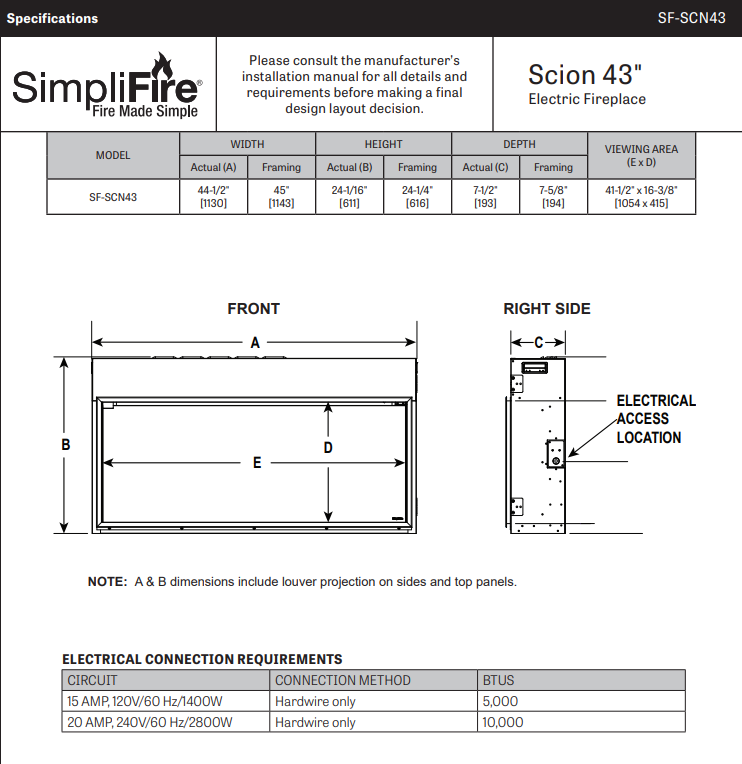 Specifications

SF-SCN43

SimpliFire®
Fire Made Simple

Please consult the manufacturer's installation manual for all details and requirements before making a final design layout decision.

Scion 43"
Electric Fireplace

| MODEL | WIDTH Actual (A) | WIDTH Framing | HEIGHT Actual (B) | HEIGHT Framing | DEPTH Actual (C) | DEPTH Framing | VIEWING AREA (E x D) |
|---|---|---|---|---|---|---|---|
| SF-SCN43 | 44-1/2" [1130] | 45" [1143] | 24-1/16" [611] | 24-1/4" [616] | 7-1/2" [193] | 7-5/8" [194] | 41-1/2" x 16-3/8" [1054 x 415] |

FRONT

A

B

D

E

RIGHT SIDE

C

ELECTRICAL ACCESS LOCATION

NOTE: A & B dimensions include louver projection on sides and top panels.

ELECTRICAL CONNECTION REQUIREMENTS

| CIRCUIT | CONNECTION METHOD | BTUS |
|---|---|---|
| 15 AMP, 120V/60 Hz/1400W | Hardwire only | 5,000 |
| 20 AMP, 240V/60 Hz/2800W | Hardwire only | 10,000 |